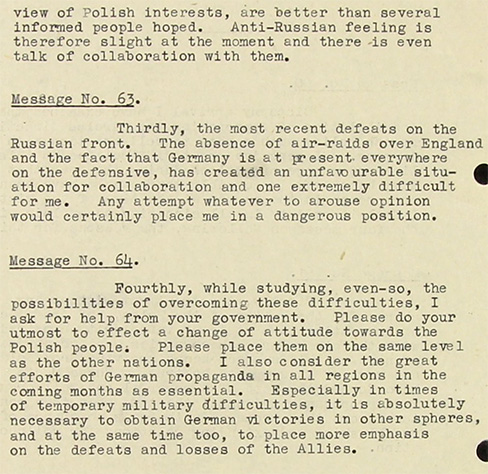 view of Polish interests, are better than several informed people hoped. Anti-Russian feeling is therefore slight at the moment and there is even talk of collaboration with them.

Message No. 63.

Thirdly, the most recent defeats on the Russian front. The absence of air-raids over England and the fact that Germany is at present everywhere on the defensive, has created an unfavourable situation for collaboration and one extremely difficult for me. Any attempt whatever to arouse opinion would certainly place me in a dangerous position.

Message No. 64.

Fourthly, while studying, even-so, the possibilities of overcoming these difficulties, I ask for help from your government. Please do your utmost to effect a change of attitude towards the Polish people. Please place them on the same level as the other nations. I also consider the great efforts of German propaganda in all regions in the coming months as essential. Especially in times of temporary military difficulties, it is absolutely necessary to obtain German victories in other spheres, and at the same time too, to place more emphasis on the defeats and losses of the Allies.